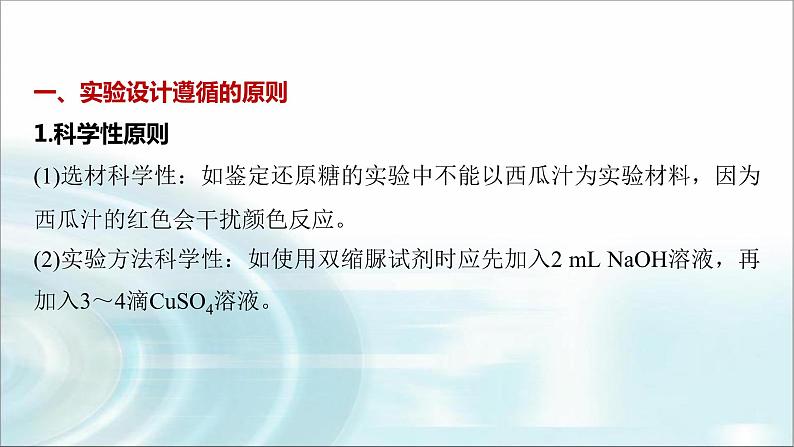 一、实验设计遵循的原则

1.科学性原则

(1)选材科学性：如鉴定还原糖的实验中不能以西瓜汁为实验材料，因为西瓜汁的红色会干扰颜色反应。

(2)实验方法科学性：如使用双缩脲试剂时应先加入2 mL NaOH溶液，再加入3～4滴$CuSO_4$溶液。